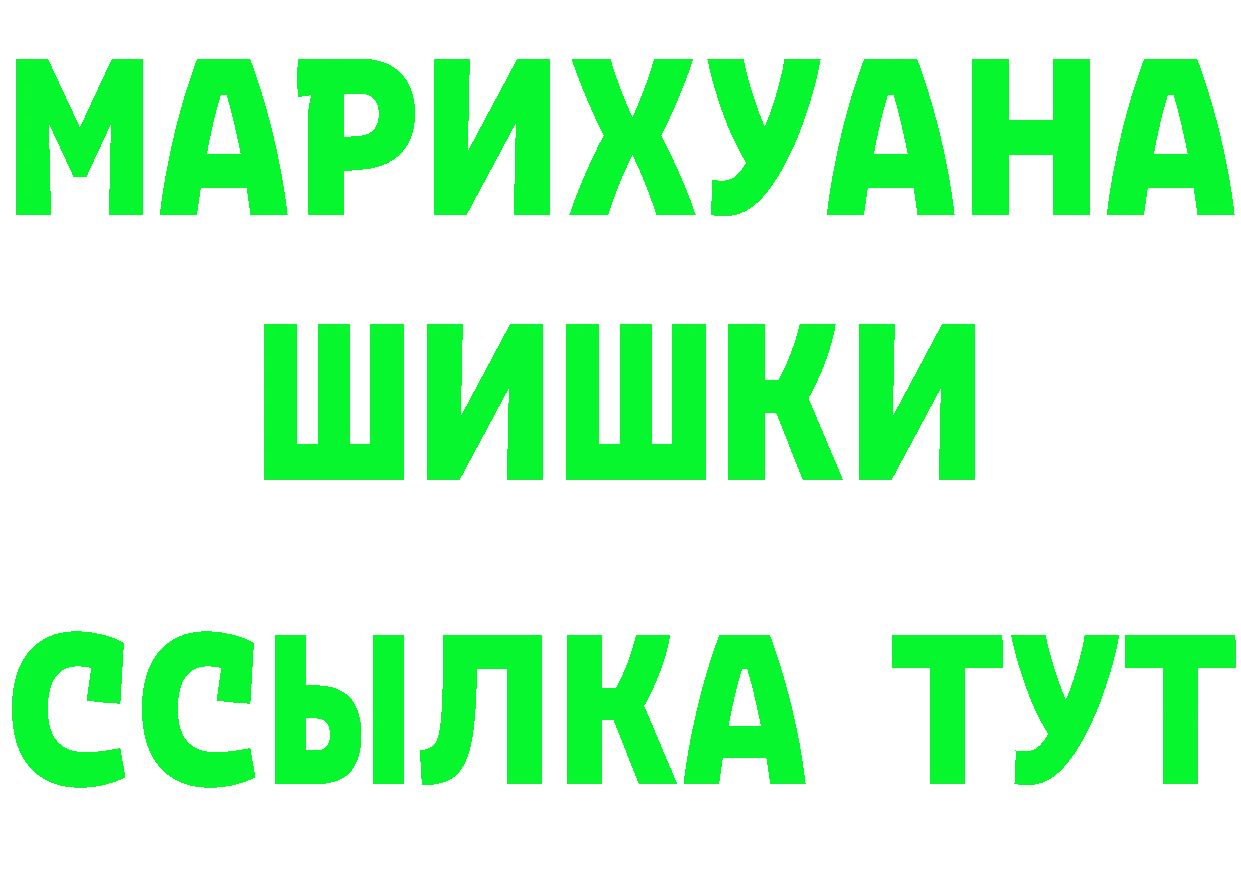 МАРИХУАНА
ШИШКИ
ССЫЛКА ТУТ